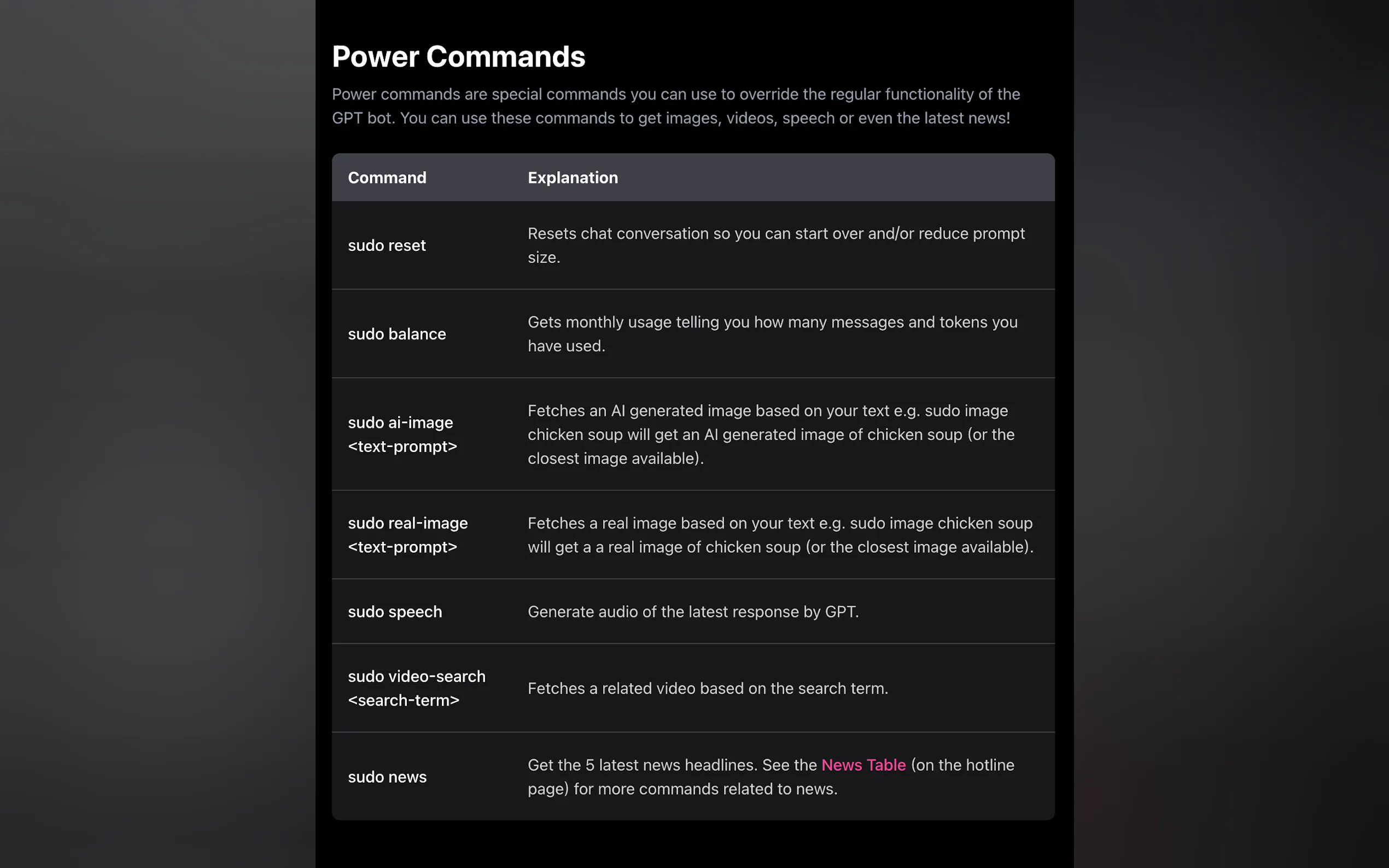 Power Commands

Power commands are special commands you can use to override the regular functionality of the GPT bot. You can use these commands to get images, videos, speech or even the latest news!

| Command | Explanation |
|---|---|
| sudo reset | Resets chat conversation so you can start over and/or reduce prompt size. |
| sudo balance | Gets monthly usage telling you how many messages and tokens you have used. |
| sudo ai-image <text-prompt> | Fetches an AI generated image based on your text e.g. sudo image chicken soup will get an AI generated image of chicken soup (or the closest image available). |
| sudo real-image <text-prompt> | Fetches a real image based on your text e.g. sudo image chicken soup will get a a real image of chicken soup (or the closest image available). |
| sudo speech | Generate audio of the latest response by GPT. |
| sudo video-search <search-term> | Fetches a related video based on the search term. |
| sudo news | Get the 5 latest news headlines. See the News Table (on the hotline page) for more commands related to news. |